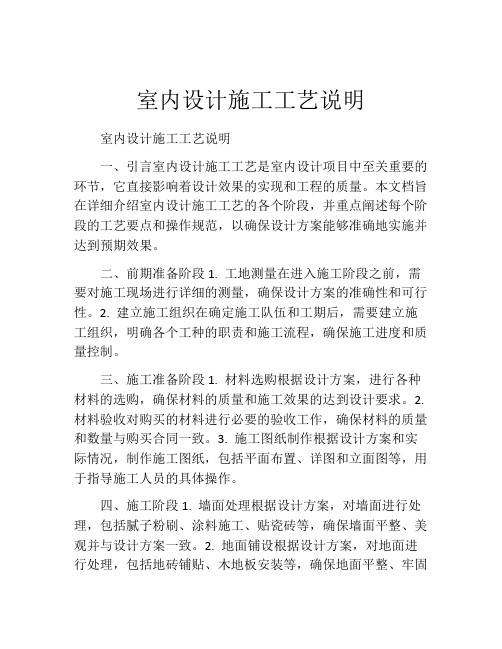 室内设计施工工艺说明

室内设计施工工艺说明

一、引言室内设计施工工艺是室内设计项目中至关重要的环节，它直接影响着设计效果的实现和工程的质量。本文档旨在详细介绍室内设计施工工艺的各个阶段，并重点阐述每个阶段的工艺要点和操作规范，以确保设计方案能够准确地实施并达到预期效果。

二、前期准备阶段 1. 工地测量在进入施工阶段之前，需要对施工现场进行详细的测量，确保设计方案的准确性和可行性。2. 建立施工组织在确定施工队伍和工期后，需要建立施工组织，明确各个工种的职责和施工流程，确保施工进度和质量控制。

三、施工准备阶段 1. 材料选购根据设计方案，进行各种材料的选购，确保材料的质量和施工效果的达到设计要求。2. 材料验收对购买的材料进行必要的验收工作，确保材料的质量和数量与购买合同一致。3. 施工图纸制作根据设计方案和实际情况，制作施工图纸，包括平面布置、详图和立面图等，用于指导施工人员的具体操作。

四、施工阶段 1. 墙面处理根据设计方案，对墙面进行处理，包括腻子粉刷、涂料施工、贴瓷砖等，确保墙面平整、美观并与设计方案一致。2. 地面铺设根据设计方案，对地面进行处理，包括地砖铺贴、木地板安装等，确保地面平整、牢固